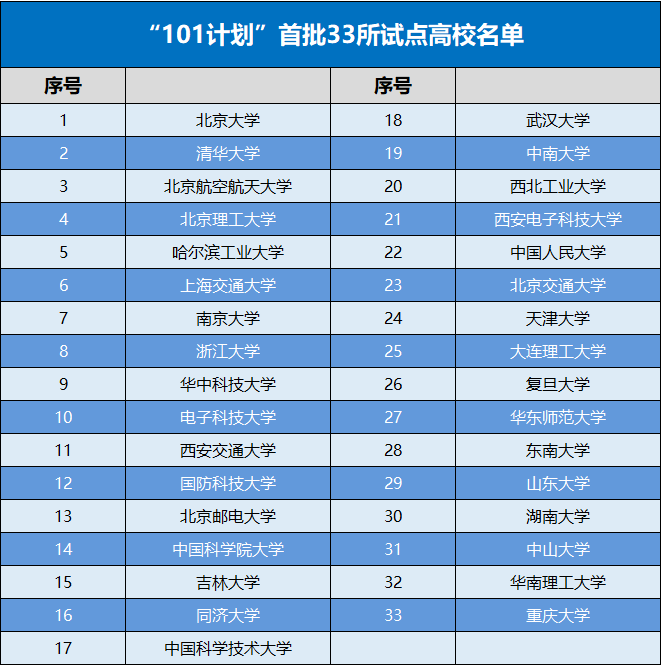 “101计划”首批33所试点高校名单

| 序号 | | 序号 | |
|---|---|---|---|
| 1 | 北京大学 | 18 | 武汉大学 |
| 2 | 清华大学 | 19 | 中南大学 |
| 3 | 北京航空航天大学 | 20 | 西北工业大学 |
| 4 | 北京理工大学 | 21 | 西安电子科技大学 |
| 5 | 哈尔滨工业大学 | 22 | 中国人民大学 |
| 6 | 上海交通大学 | 23 | 北京交通大学 |
| 7 | 南京大学 | 24 | 天津大学 |
| 8 | 浙江大学 | 25 | 大连理工大学 |
| 9 | 华中科技大学 | 26 | 复旦大学 |
| 10 | 电子科技大学 | 27 | 华东师范大学 |
| 11 | 西安交通大学 | 28 | 东南大学 |
| 12 | 国防科技大学 | 29 | 山东大学 |
| 13 | 北京邮电大学 | 30 | 湖南大学 |
| 14 | 中国科学院大学 | 31 | 中山大学 |
| 15 | 吉林大学 | 32 | 华南理工大学 |
| 16 | 同济大学 | 33 | 重庆大学 |
| 17 | 中国科学技术大学 | | |